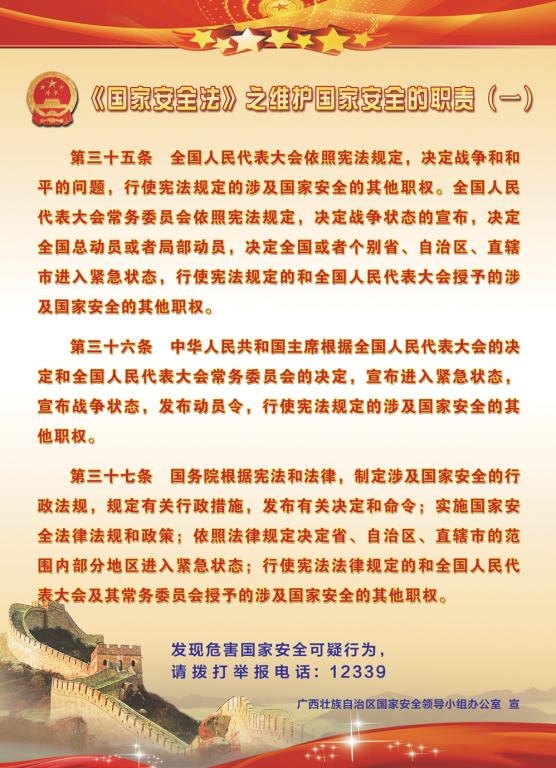 《国家安全法》之维护国家安全的职责（一）

第三十五条　全国人民代表大会依照宪法规定，决定战争和和平的问题，行使宪法规定的涉及国家安全的其他职权。全国人民代表大会常务委员会依照宪法规定，决定战争状态的宣布，决定全国总动员或者局部动员，决定全国或者个别省、自治区、直辖市进入紧急状态，行使宪法规定的和全国人民代表大会授予的涉及国家安全的其他职权。

第三十六条　中华人民共和国主席根据全国人民代表大会的决定和全国人民代表大会常务委员会的决定，宣布进入紧急状态，宣布战争状态，发布动员令，行使宪法规定的涉及国家安全的其他职权。

第三十七条　国务院根据宪法和法律，制定涉及国家安全的行政法规，规定有关行政措施，发布有关决定和命令；实施国家安全法律法规和政策；依照法律规定决定省、自治区、直辖市的范围内部分地区进入紧急状态；行使宪法法律规定的和全国人民代表大会及其常务委员会授予的涉及国家安全的其他职权。

发现危害国家安全可疑行为，
请拨打举报电话：12339

广西壮族自治区国家安全领导小组办公室　宣